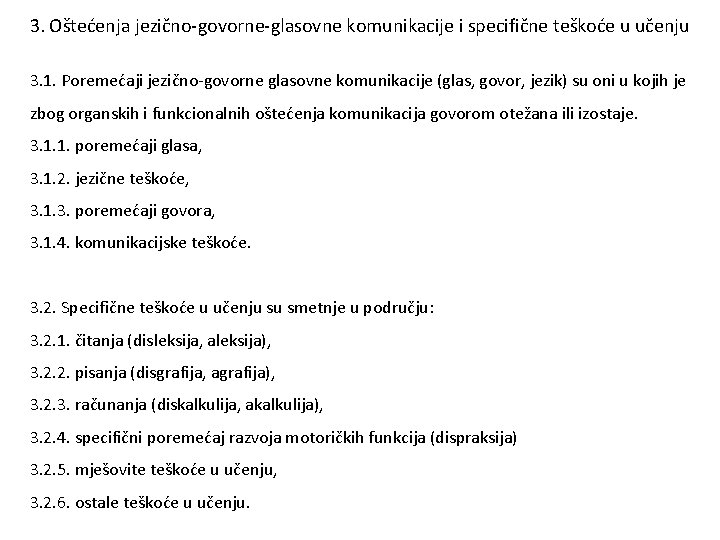 3. Oštećenja jezično-govorne-glasovne komunikacije i specifične teškoće u učenju

3.1. Poremećaji jezično-govorne glasovne komunikacije (glas, govor, jezik) su oni u kojih je zbog organskih i funkcionalnih oštećenja komunikacija govorom otežana ili izostaje.
3.1.1. poremećaji glasa,
3.1.2. jezične teškoće,
3.1.3. poremećaji govora,
3.1.4. komunikacijske teškoće.

3.2. Specifične teškoće u učenju su smetnje u području:
3.2.1. čitanja (disleksija, aleksija),
3.2.2. pisanja (disgrafija, agrafija),
3.2.3. računanja (diskalkulija, akalkulija),
3.2.4. specifični poremećaj razvoja motoričkih funkcija (dispraksija)
3.2.5. mješovite teškoće u učenju,
3.2.6. ostale teškoće u učenju.